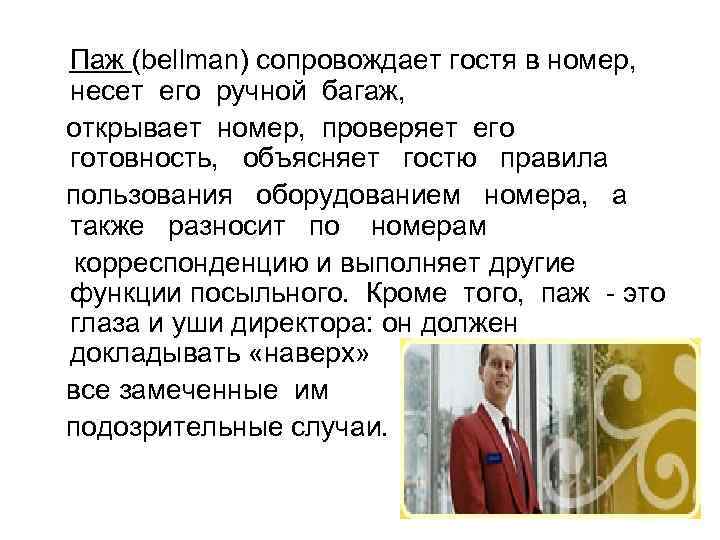 Паж (bellman) сопровождает гостя в номер, несет его ручной багаж,

открывает номер, проверяет его готовность, объясняет гостю правила

пользования оборудованием номера, а также разносит по номерам

корреспонденцию и выполняет другие функции посыльного. Кроме того, паж - это глаза и уши директора: он должен докладывать «наверх»

все замеченные им

подозрительные случаи.